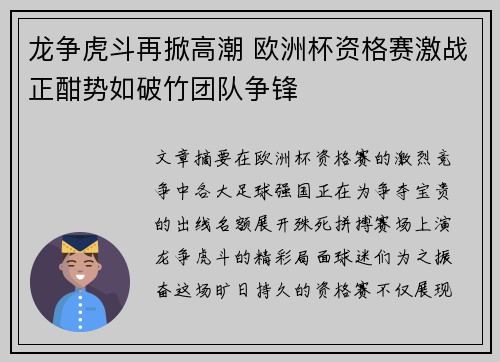 龙争虎斗再掀高潮 欧洲杯资格赛激战正酣势如破竹团队争锋

文章摘要在欧洲杯资格赛的激烈竞争中各大足球强国正在为争夺宝贵的出线名额展开殊死拼搏赛场上演龙争虎斗的精彩局面球迷们为之振奋这场旷日持久的资格赛不仅展现